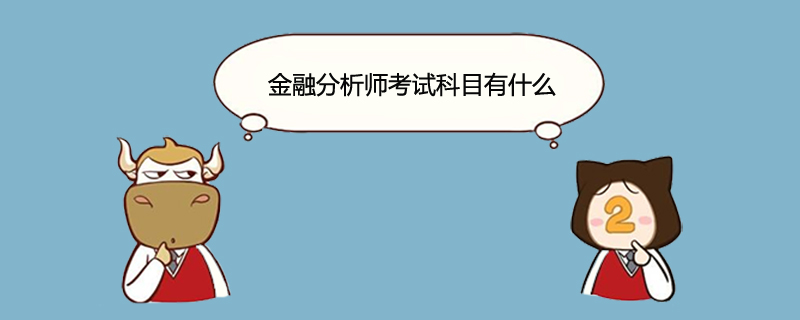 金融分析师考试科目有什么

2